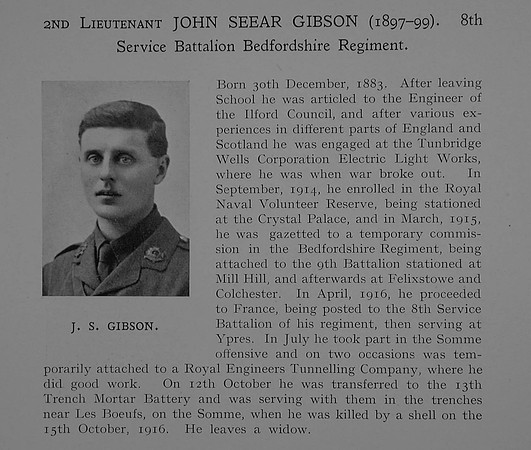 2ND LIEUTENANT JOHN SEEAR GIBSON (1897–99). 8th Service Battalion Bedfordshire Regiment.

J. S. GIBSON.

Born 30th December, 1883. After leaving School he was articled to the Engineer of the Ilford Council, and after various experiences in different parts of England and Scotland he was engaged at the Tunbridge Wells Corporation Electric Light Works, where he was when war broke out. In September, 1914, he enrolled in the Royal Naval Volunteer Reserve, being stationed at the Crystal Palace, and in March, 1915, he was gazetted to a temporary commission in the Bedfordshire Regiment, being attached to the 9th Battalion stationed at Mill Hill, and afterwards at Felixstowe and Colchester. In April, 1916, he proceeded to France, being posted to the 8th Service Battalion of his regiment, then serving at Ypres. In July he took part in the Somme offensive and on two occasions was temporarily attached to a Royal Engineers Tunnelling Company, where he did good work. On 12th October he was transferred to the 13th Trench Mortar Battery and was serving with them in the trenches near Les Boeufs, on the Somme, when he was killed by a shell on the 15th October, 1916. He leaves a widow.